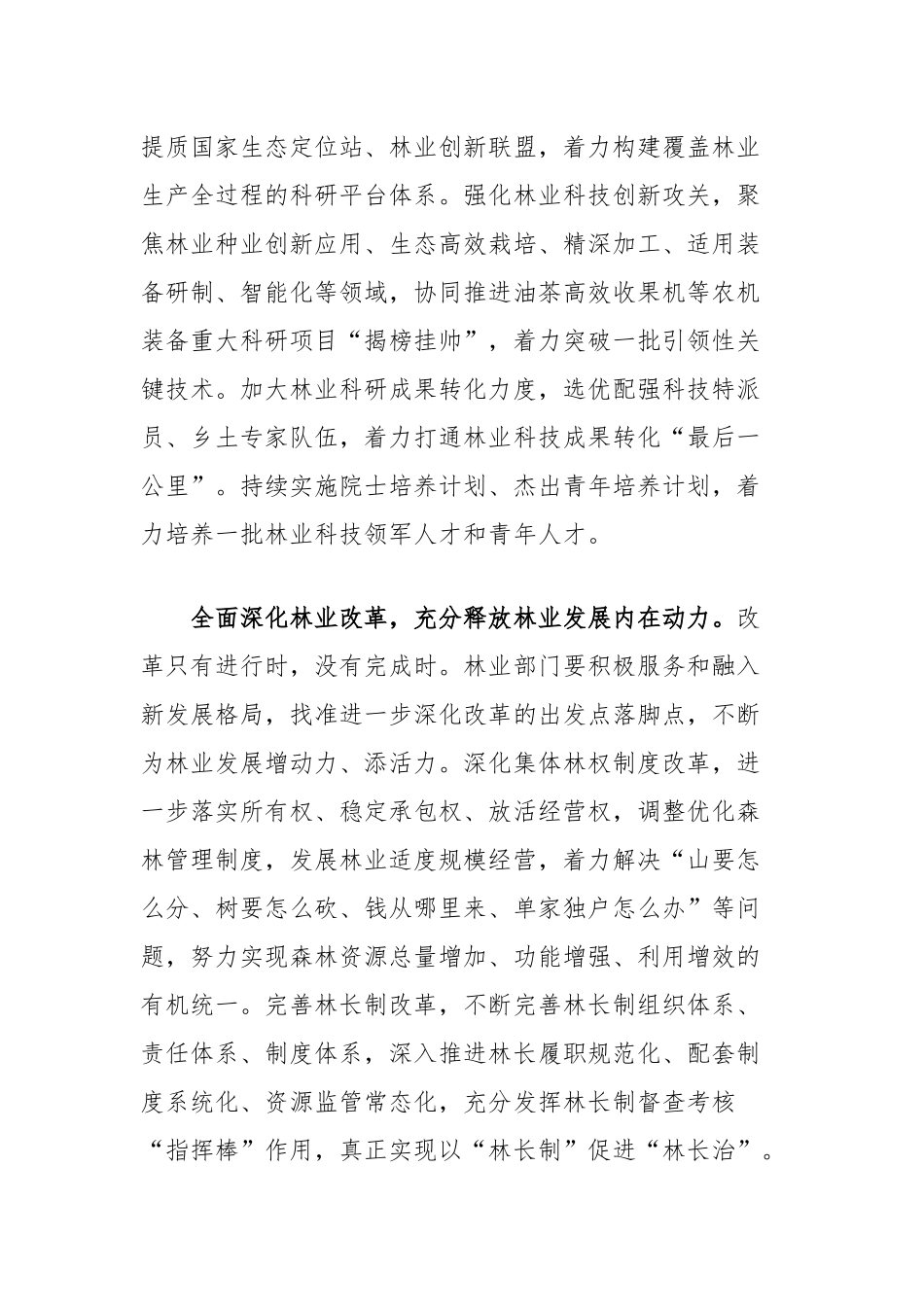 提质国家生态定位站、林业创新联盟，着力构建覆盖林业生产全过程的科研平台体系。强化林业科技创新攻关，聚焦林业种业创新应用、生态高效栽培、精深加工、适用装备研制、智能化等领域，协同推进油茶高效收果机等农机装备重大科研项目“揭榜挂帅”，着力突破一批引领性关键技术。加大林业科研成果转化力度，选优配强科技特派员、乡土专家队伍，着力打通林业科技成果转化“最后一公里”。持续实施院士培养计划、杰出青年培养计划，着力培养一批林业科技领军人才和青年人才。

全面深化林业改革，充分释放林业发展内在动力。改革只有进行时，没有完成时。林业部门要积极服务和融入新发展格局，找准进一步深化改革的出发点落脚点，不断为林业发展增动力、添活力。深化集体林权制度改革，进一步落实所有权、稳定承包权、放活经营权，调整优化森林管理制度，发展林业适度规模经营，着力解决“山要怎么分、树要怎么砍、钱从哪里来、单家独户怎么办”等问题，努力实现森林资源总量增加、功能增强、利用增效的有机统一。完善林长制改革，不断完善林长制组织体系、责任体系、制度体系，深入推进林长履职规范化、配套制度系统化、资源监管常态化，充分发挥林长制督查考核“指挥棒”作用，真正实现以“林长制”促进“林长治”。